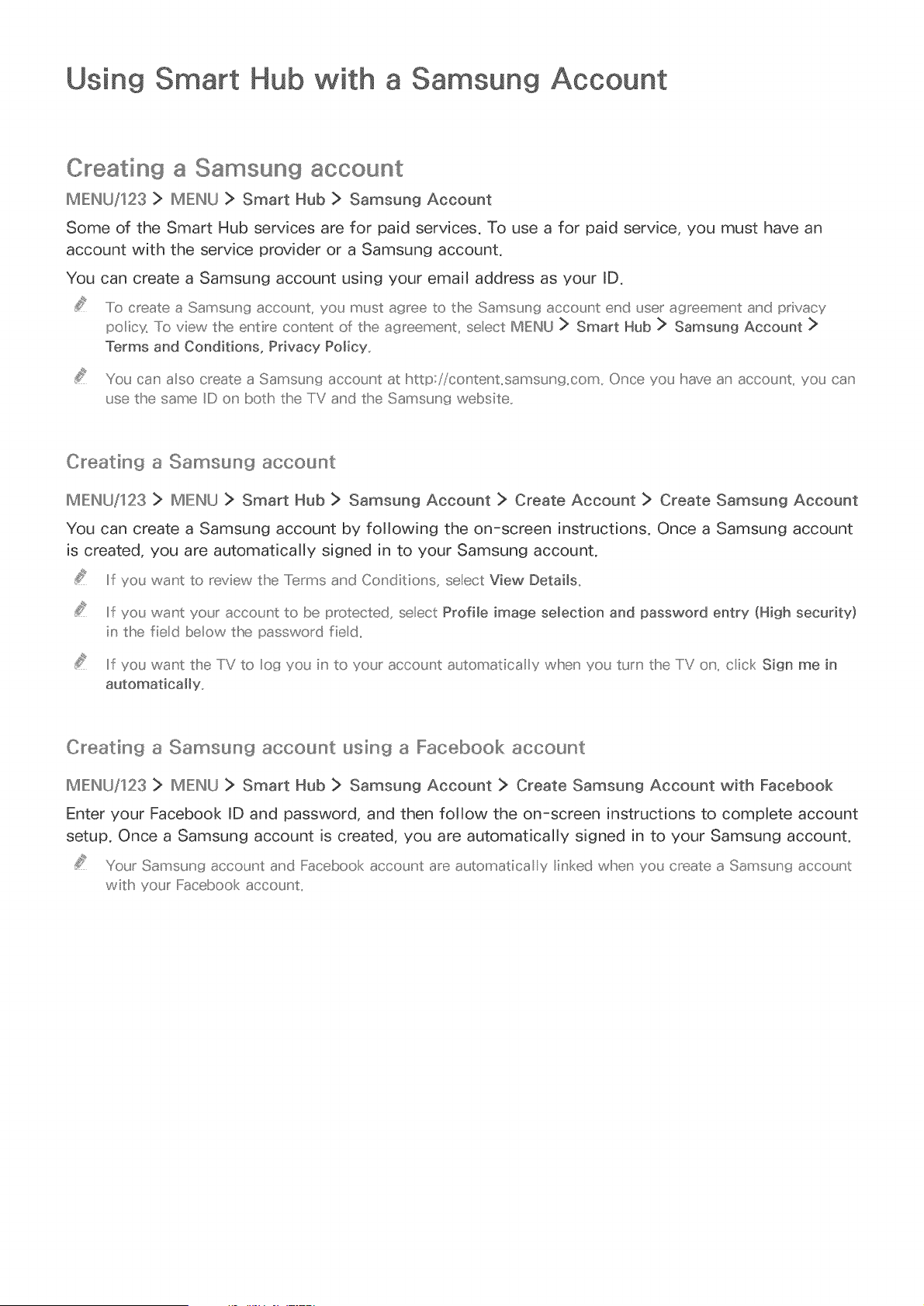 Using Smart Hub with a Samsung Account

Creating a Samsung account

MENU/123 > MENU > Smart Hub > Samsung Account

Some of the Smart Hub services are for paid services. To use a for paid service, you must have an account with the service provider or a Samsung account.

You can create a Samsung account using your email address as your ID.

To create a Samsung account, you must agree to the Samsung account end user agreement and privacy policy. To view the entire content of the agreement, select MENU > Smart Hub > Samsung Account > Terms and Conditions, Privacy Policy.

You can also create a Samsung account at http://content.samsung.com. Once you have an account, you can use the same ID on both the TV and the Samsung website.

Creating a Samsung account

MENU/123 > MENU > Smart Hub > Samsung Account > Create Account > Create Samsung Account

You can create a Samsung account by following the on-screen instructions. Once a Samsung account is created, you are automatically signed in to your Samsung account.

If you want to review the Terms and Conditions, select View Details.

If you want your account to be protected, select Profile image selection and password entry (High security) in the field below the password field.

If you want the TV to log you in to your account automatically when you turn the TV on, click Sign me in automatically.

Creating a Samsung account using a Facebook account

MENU/123 > MENU > Smart Hub > Samsung Account > Create Samsung Account with Facebook

Enter your Facebook ID and password, and then follow the on-screen instructions to complete account setup. Once a Samsung account is created, you are automatically signed in to your Samsung account.

Your Samsung account and Facebook account are automatically linked when you create a Samsung account with your Facebook account.